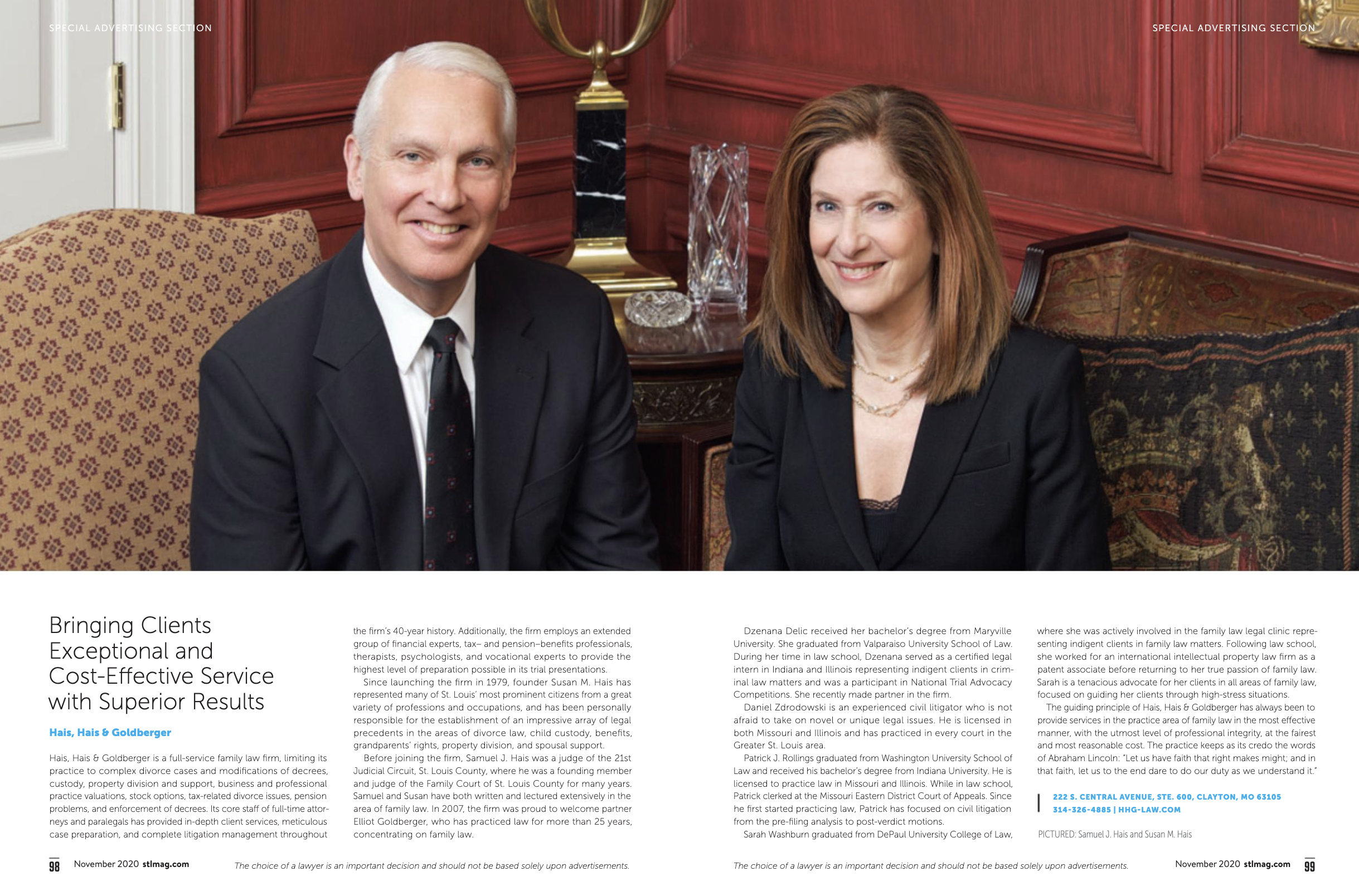 SPECIAL ADVERTISING SECTION

SPECIAL ADVERTISING SECTION

Bringing Clients Exceptional and Cost-Effective Service with Superior Results

Hais, Hais & Goldberger

Hais, Hais & Goldberger is a full-service family law firm, limiting its practice to complex divorce cases and modifications of decrees, custody, property division and support, business and professional practice valuations, stock options, tax-related divorce issues, pension problems, and enforcement of decrees. Its core staff of full-time attorneys and paralegals has provided in-depth client services, meticulous case preparation, and complete litigation management throughout the firm's 40-year history. Additionally, the firm employs an extended group of financial experts, tax– and pension–benefits professionals, therapists, psychologists, and vocational experts to provide the highest level of preparation possible in its trial presentations.

Since launching the firm in 1979, founder Susan M. Hais has represented many of St. Louis' most prominent citizens from a great variety of professions and occupations, and has been personally responsible for the establishment of an impressive array of legal precedents in the areas of divorce law, child custody, benefits, grandparents' rights, property division, and spousal support.

Before joining the firm, Samuel J. Hais was a judge of the 21st Judicial Circuit, St. Louis County, where he was a founding member and judge of the Family Court of St. Louis County for many years. Samuel and Susan have both written and lectured extensively in the area of family law. In 2007, the firm was proud to welcome partner Elliot Goldberger, who has practiced law for more than 25 years, concentrating on family law.

Dzenana Delic received her bachelor's degree from Maryville University. She graduated from Valparaiso University School of Law. During her time in law school, Dzenana served as a certified legal intern in Indiana and Illinois representing indigent clients in criminal law matters and was a participant in National Trial Advocacy Competitions. She recently made partner in the firm.

Daniel Zdrodowski is an experienced civil litigator who is not afraid to take on novel or unique legal issues. He is licensed in both Missouri and Illinois and has practiced in every court in the Greater St. Louis area.

Patrick J. Rollings graduated from Washington University School of Law and received his bachelor's degree from Indiana University. He is licensed to practice law in Missouri and Illinois. While in law school, Patrick clerked at the Missouri Eastern District Court of Appeals. Since he first started practicing law, Patrick has focused on civil litigation from the pre-filing analysis to post-verdict motions.

Sarah Washburn graduated from DePaul University College of Law, where she was actively involved in the family law legal clinic representing indigent clients in family law matters. Following law school, she worked for an international intellectual property law firm as a patent associate before returning to her true passion of family law. Sarah is a tenacious advocate for her clients in all areas of family law, focused on guiding her clients through high-stress situations.

The guiding principle of Hais, Hais & Goldberger has always been to provide services in the practice area of family law in the most effective manner, with the utmost level of professional integrity, at the fairest and most reasonable cost. The practice keeps as its credo the words of Abraham Lincoln: "Let us have faith that right makes might; and in that faith, let us to the end dare to do our duty as we understand it."

222 S. CENTRAL AVENUE, STE. 600, CLAYTON, MO 63105
314-326-4885 | HHG-LAW.COM

PICTURED: Samuel J. Hais and Susan M. Hais

98 November 2020 stlmag.com The choice of a lawyer is an important decision and should not be based solely upon advertisements.

The choice of a lawyer is an important decision and should not be based solely upon advertisements. November 2020 stlmag.com 99